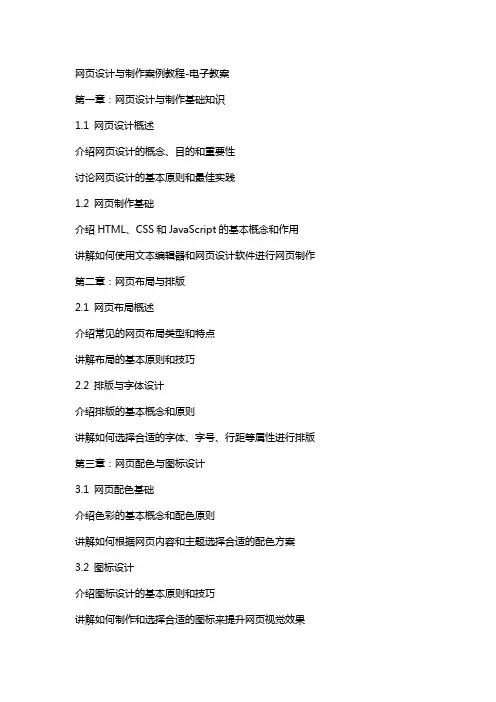 网页设计与制作案例教程-电子教案

第一章：网页设计与制作基础知识

1.1 网页设计概述

介绍网页设计的概念、目的和重要性

讨论网页设计的基本原则和最佳实践

1.2 网页制作基础

介绍 HTML、CSS 和 JavaScript 的基本概念和作用

讲解如何使用文本编辑器和网页设计软件进行网页制作

第二章：网页布局与排版

2.1 网页布局概述

介绍常见的网页布局类型和特点

讲解布局的基本原则和技巧

2.2 排版与字体设计

介绍排版的基本概念和原则

讲解如何选择合适的字体、字号、行距等属性进行排版

第三章：网页配色与图标设计

3.1 网页配色基础

介绍色彩的基本概念和配色原则

讲解如何根据网页内容和主题选择合适的配色方案

3.2 图标设计

介绍图标设计的基本原则和技巧

讲解如何制作和选择合适的图标来提升网页视觉效果